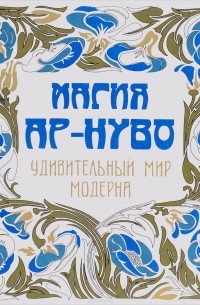 МАГИЯ
АР-НУВО

УДИВИТЕЛЬНЫЙ МИР
МОДЕРНА